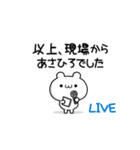 以上、現場から
あさひろでした

LIVE